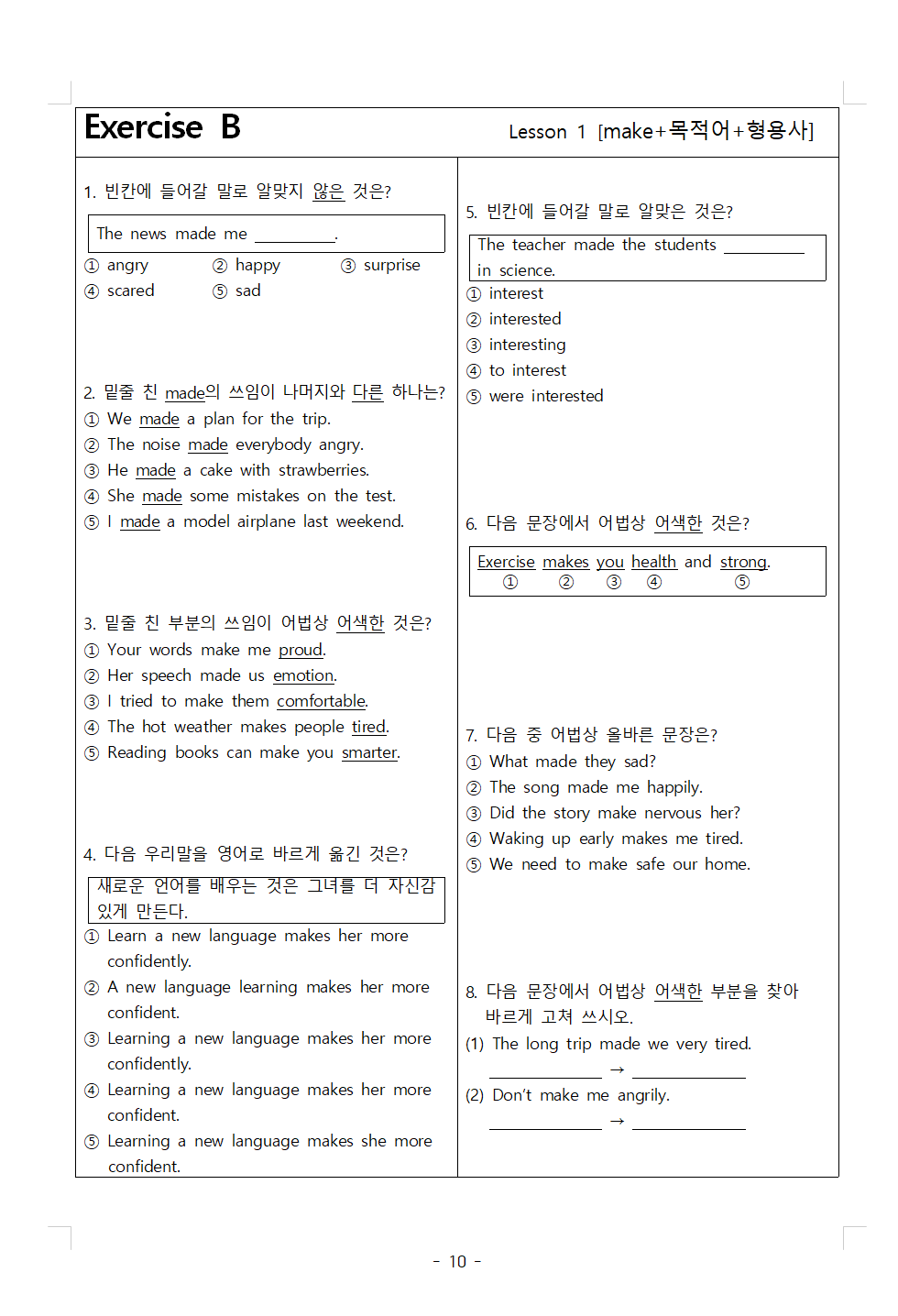 Exercise B

Lesson 1 [make+목적어+형용사]

1. 빈칸에 들어갈 말로 알맞지 않은 것은?

The news made me ________.

① angry ② happy ③ surprise
④ scared ⑤ sad

2. 밑줄 친 made의 쓰임이 나머지와 다른 하나는?
① We made a plan for the trip.
② The noise made everybody angry.
③ He made a cake with strawberries.
④ She made some mistakes on the test.
⑤ I made a model airplane last weekend.

3. 밑줄 친 부분의 쓰임이 어법상 어색한 것은?
① Your words make me proud.
② Her speech made us emotion.
③ I tried to make them comfortable.
④ The hot weather makes people tired.
⑤ Reading books can make you smarter.

4. 다음 우리말을 영어로 바르게 옮긴 것은?

새로운 언어를 배우는 것은 그녀를 더 자신감 있게 만든다.

① Learn a new language makes her more confidently.
② A new language learning makes her more confident.
③ Learning a new language makes her more confidently.
④ Learning a new language makes her more confident.
⑤ Learning a new language makes she more confident.

5. 빈칸에 들어갈 말로 알맞은 것은?

The teacher made the students ________ in science.

① interest
② interested
③ interesting
④ to interest
⑤ were interested

6. 다음 문장에서 어법상 어색한 것은?

Exercise makes you health and strong.
① ② ③ ④ ⑤

7. 다음 중 어법상 올바른 문장은?
① What made they sad?
② The song made me happily.
③ Did the story make nervous her?
④ Waking up early makes me tired.
⑤ We need to make safe our home.

8. 다음 문장에서 어법상 어색한 부분을 찾아 바르게 고쳐 쓰시오.
(1) The long trip made we very tired.
________ → ________
(2) Don't make me angrily.
________ → ________

- 10 -